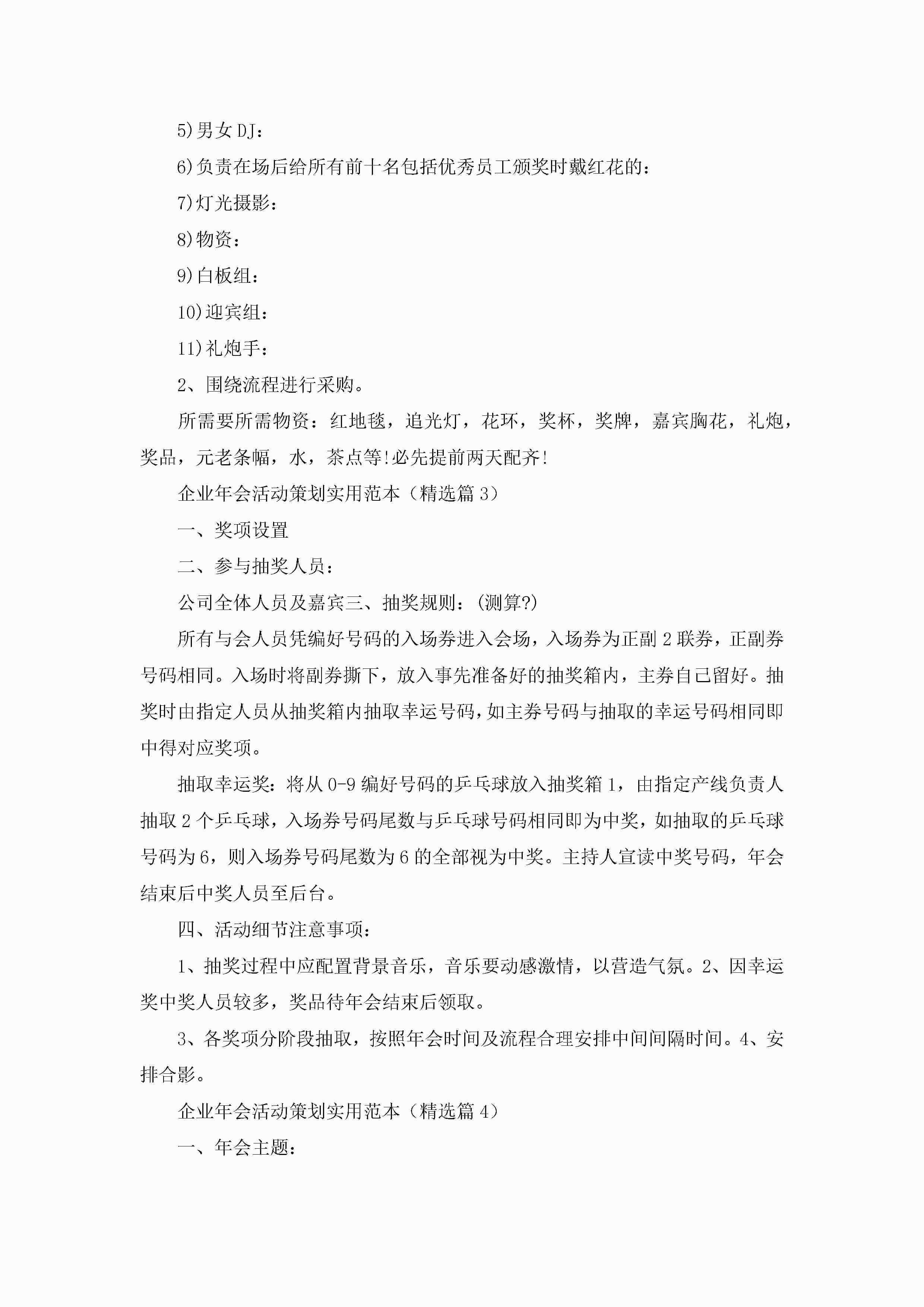 5)男女DJ：

6)负责在场后给所有前十名包括优秀员工颁奖时戴红花的：

7)灯光摄影：

8)物资：

9)白板组：

10)迎宾组：

11)礼炮手：

2、围绕流程进行采购。

所需要所需物资：红地毯，追光灯，花环，奖杯，奖牌，嘉宾胸花，礼炮，奖品，元老条幅，水，茶点等!必先提前两天配齐!

企业年会活动策划实用范本（精选篇3）

一、奖项设置

二、参与抽奖人员：

公司全体人员及嘉宾三、抽奖规则：(测算?)

所有与会人员凭编好号码的入场券进入会场，入场券为正副2联券，正副券号码相同。入场时将副券撕下，放入事先准备好的抽奖箱内，主券自己留好。抽奖时由指定人员从抽奖箱内抽取幸运号码，如主券号码与抽取的幸运号码相同即中得对应奖项。

抽取幸运奖：将从0-9编好号码的乒乓球放入抽奖箱1，由指定产线负责人抽取2个乒乓球，入场券号码尾数与乒乓球号码相同即为中奖，如抽取的乒乓球号码为6，则入场券号码尾数为6的全部视为中奖。主持人宣读中奖号码，年会结束后中奖人员至后台。

四、活动细节注意事项：

1、抽奖过程中应配置背景音乐，音乐要动感激情，以营造气氛。2、因幸运奖中奖人员较多，奖品待年会结束后领取。

3、各奖项分阶段抽取，按照年会时间及流程合理安排中间间隔时间。4、安排合影。

企业年会活动策划实用范本（精选篇4）

一、年会主题：